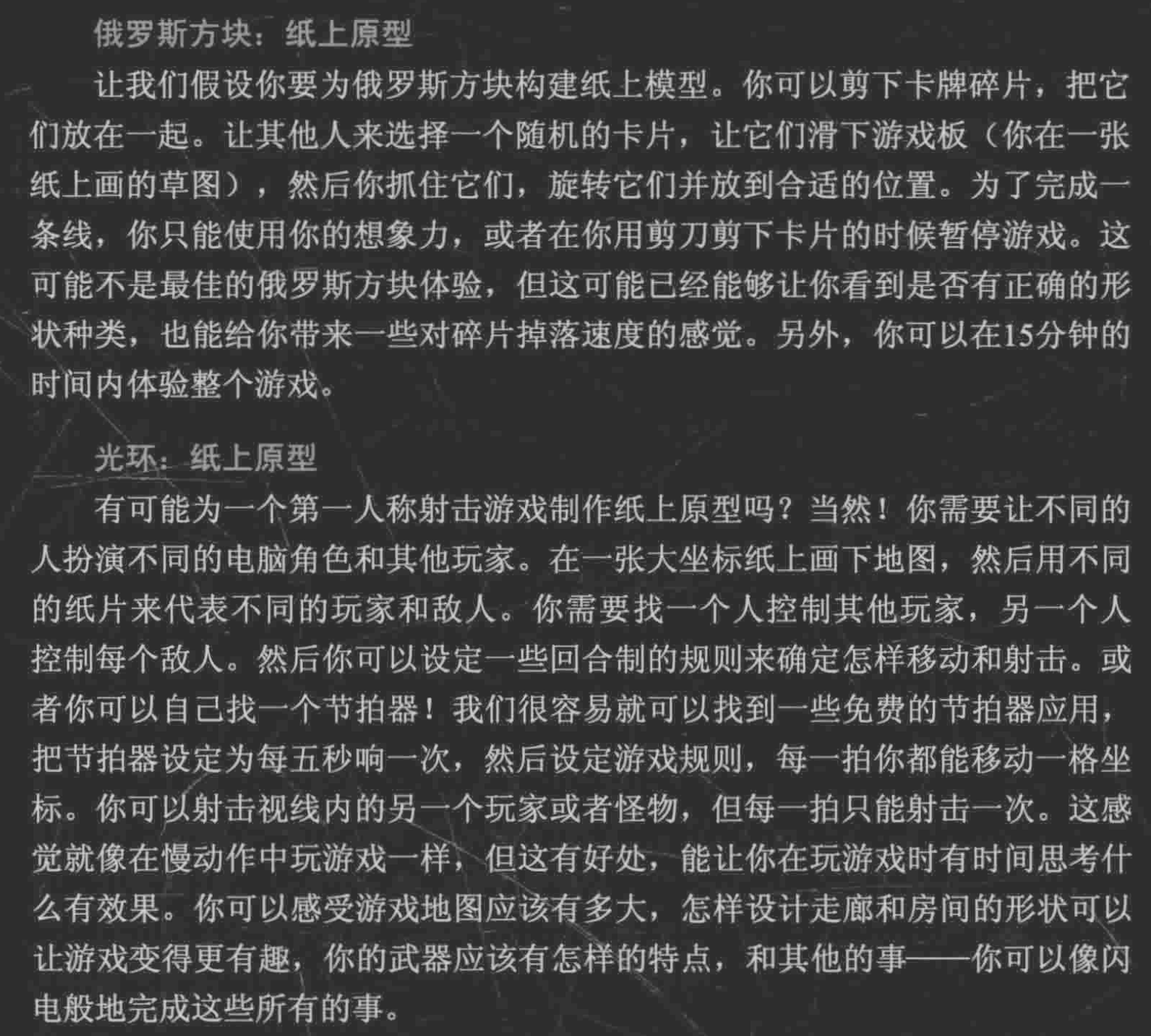 俄罗斯方块：纸上原型

让我们假设你要为俄罗斯方块构建纸上模型。你可以剪下卡牌碎片，把它们放在一起。让其他人来选择一个随机的卡片，让它们滑下游戏板（你在一张纸上画的草图），然后你抓住它们，旋转它们并放到合适的位置。为了完成一条线，你只能使用你的想象力，或者在你用剪刀剪下卡片的时候暂停游戏。这可能不是最佳的俄罗斯方块体验，但这可能已经能够让你看到是否有正确的形状种类，也能给你带来一些对碎片掉落速度的感觉。另外，你可以在15分钟的时间内体验整个游戏。

光环：纸上原型

有可能为一个第一人称射击游戏制作纸上原型吗？当然！你需要让不同的人扮演不同的电脑角色和其他玩家。在一张大坐标纸上画下地图，然后用不同的纸片来代表不同的玩家和敌人。你需要找一个人控制其他玩家，另一个人控制每个敌人。然后你可以设定一些回合制的规则来确定怎样移动和射击。或者你可以自己找一个节拍器！我们很容易就可以找到一些免费的节拍器应用，把节拍器设定为每五秒响一次，然后设定游戏规则，每一拍你都能移动一格坐标。你可以射击视线内的另一个玩家或者怪物，但每一拍只能射击一次。这感觉就像在慢动作中玩游戏一样，但这有好处，能让你在玩游戏时有时间思考什么有效果。你可以感受游戏地图应该有多大，怎样设计走廊和房间的形状可以让游戏变得更有趣，你的武器应该有怎样的特点，和其他的事——你可以像闪电般地完成这些所有的事。